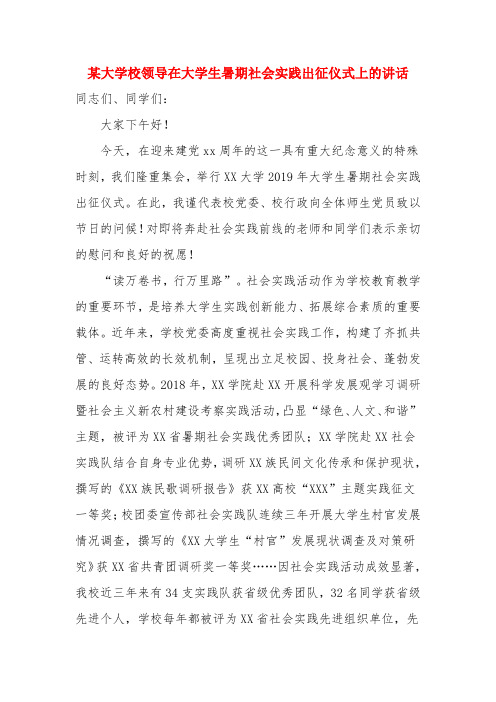 某大学校领导在大学生暑期社会实践出征仪式上的讲话

同志们、同学们：

大家下午好！

今天，在迎来建党xx周年的这一具有重大纪念意义的特殊时刻，我们隆重集会，举行XX大学2019年大学生暑期社会实践出征仪式。在此，我谨代表校党委、校行政向全体师生党员致以节日的问候！对即将奔赴社会实践前线的老师和同学们表示亲切的慰问和良好的祝愿！

“读万卷书，行万里路”。社会实践活动作为学校教育教学的重要环节，是培养大学生实践创新能力、拓展综合素质的重要载体。近年来，学校党委高度重视社会实践工作，构建了齐抓共管、运转高效的长效机制，呈现出立足校园、投身社会、蓬勃发展的良好态势。2018年，XX学院赴XX开展科学发展观学习调研暨社会主义新农村建设考察实践活动，凸显“绿色、人文、和谐”主题，被评为XX省暑期社会实践优秀团队；XX学院赴XX社会实践队结合自身专业优势，调研XX族民间文化传承和保护现状，撰写的《XX族民歌调研报告》获XX高校“XXX”主题实践征文一等奖；校团委宣传部社会实践队连续三年开展大学生村官发展情况调查，撰写的《XX大学生“村官”发展现状调查及对策研究》获XX省共青团调研奖一等奖……因社会实践活动成效显著，我校近三年来有34支实践队获省级优秀团队，32名同学获省级先进个人，学校每年都被评为XX省社会实践先进组织单位，先